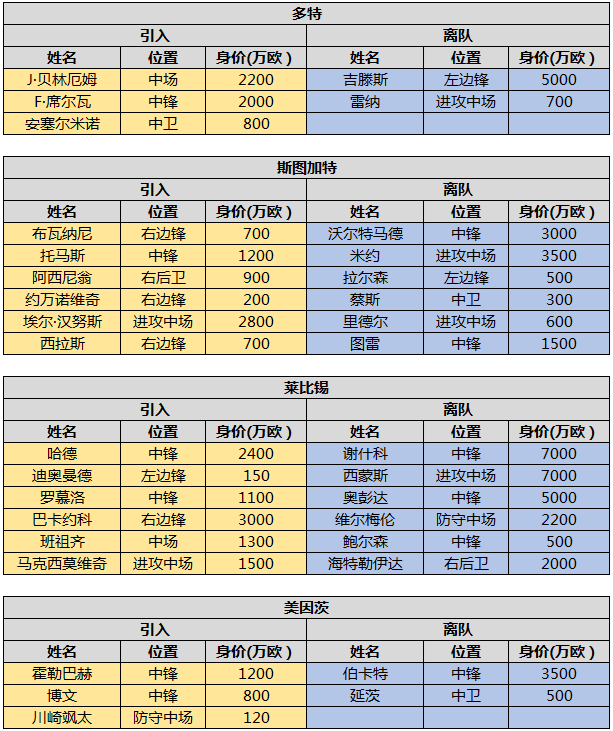 多特

| 引入 | | | 离队 | | |
|---|---|---|---|---|---|
| 姓名 | 位置 | 身价(万欧) | 姓名 | 位置 | 身价(万欧) |
| J·贝林厄姆 | 中场 | 2200 | 吉滕斯 | 左边锋 | 5000 |
| F·席尔瓦 | 中锋 | 2000 | 雷纳 | 进攻中场 | 700 |
| 安塞尔米诺 | 中卫 | 800 | | | |

斯图加特

| 引入 | | | 离队 | | |
|---|---|---|---|---|---|
| 姓名 | 位置 | 身价(万欧) | 姓名 | 位置 | 身价(万欧) |
| 布瓦纳尼 | 右边锋 | 700 | 沃尔特马德 | 中锋 | 3000 |
| 托马斯 | 中锋 | 1200 | 米约 | 进攻中场 | 3500 |
| 阿西尼翁 | 右后卫 | 900 | 拉尔森 | 左边锋 | 500 |
| 约万诺维奇 | 右边锋 | 200 | 蔡斯 | 中卫 | 300 |
| 埃尔·汉努斯 | 进攻中场 | 2800 | 里德尔 | 进攻中场 | 600 |
| 西拉斯 | 右边锋 | 700 | 图雷 | 中锋 | 1500 |

莱比锡

| 引入 | | | 离队 | | |
|---|---|---|---|---|---|
| 姓名 | 位置 | 身价(万欧) | 姓名 | 位置 | 身价(万欧) |
| 哈德 | 中锋 | 2400 | 谢什科 | 中锋 | 7000 |
| 迪奥曼德 | 左边锋 | 150 | 西蒙斯 | 进攻中场 | 7000 |
| 罗慕洛 | 中锋 | 1100 | 奥彭达 | 中锋 | 5000 |
| 巴卡约科 | 右边锋 | 3000 | 维尔梅伦 | 防守中场 | 2200 |
| 班祖齐 | 中场 | 1300 | 鲍尔森 | 中锋 | 500 |
| 马克西莫维奇 | 进攻中场 | 1500 | 海特勒伊达 | 右后卫 | 2000 |

美因茨

| 引入 | | | 离队 | | |
|---|---|---|---|---|---|
| 姓名 | 位置 | 身价(万欧) | 姓名 | 位置 | 身价(万欧) |
| 霍勒巴赫 | 中锋 | 1200 | 伯卡特 | 中锋 | 3500 |
| 博文 | 中锋 | 800 | 延茨 | 中卫 | 500 |
| 川崎飒太 | 防守中场 | 120 | | | |